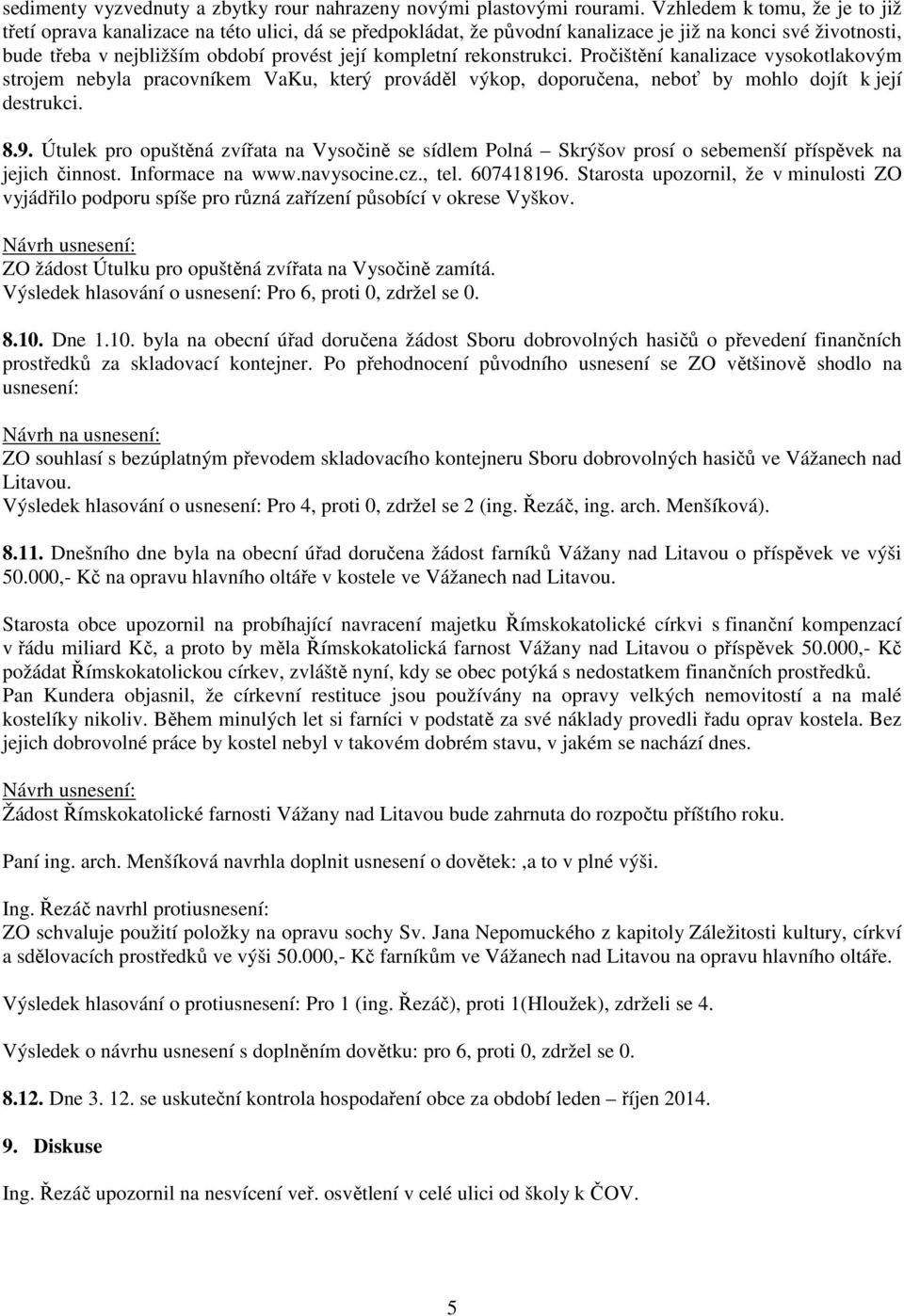 sedimenty vyzvednuty a zbytky rour nahrazeny novými plastovými rourami. Vzhledem k tomu, že je to již třetí oprava kanalizace na této ulici, dá se předpokládat, že původní kanalizace je již na konci své životnosti, bude třeba v nejbližším období provést její kompletní rekonstrukci. Pročištění kanalizace vysokotlakovým strojem nebyla pracovníkem VaKu, který prováděl výkop, doporučena, neboť by mohlo dojít k její destrukci.

8.9. Útulek pro opuštěná zvířata na Vysočině se sídlem Polná – Skrýšov prosí o sebemenší příspěvek na jejich činnost. Informace na www.navysocine.cz., tel. 607418196. Starosta upozornil, že v minulosti ZO vyjádřilo podporu spíše pro různá zařízení působící v okrese Vyškov.

Návrh usnesení:
ZO žádost Útulku pro opuštěná zvířata na Vysočině zamítá.
Výsledek hlasování o usnesení: Pro 6, proti 0, zdržel se 0.

8.10. Dne 1.10. byla na obecní úřad doručena žádost Sboru dobrovolných hasičů o převedení finančních prostředků za skladovací kontejner. Po přehodnocení původního usnesení se ZO většinově shodlo na usnesení:

Návrh na usnesení:
ZO souhlasí s bezúplatným převodem skladovacího kontejneru Sboru dobrovolných hasičů ve Vážanech nad Litavou.
Výsledek hlasování o usnesení: Pro 4, proti 0, zdržel se 2 (ing. Řezáč, ing. arch. Menšíková).

8.11. Dnešního dne byla na obecní úřad doručena žádost farníků Vážany nad Litavou o příspěvek ve výši 50.000,- Kč na opravu hlavního oltáře v kostele ve Vážanech nad Litavou.

Starosta obce upozornil na probíhající navracení majetku Římskokatolické církvi s finanční kompenzací v řádu miliard Kč, a proto by měla Římskokatolická farnost Vážany nad Litavou o příspěvek 50.000,- Kč požádat Římskokatolickou církev, zvláště nyní, kdy se obec potýká s nedostatkem finančních prostředků. Pan Kundera objasnil, že církevní restituce jsou používány na opravy velkých nemovitostí a na malé kostelíky nikoliv. Během minulých let si farníci v podstatě za své náklady provedli řadu oprav kostela. Bez jejich dobrovolné práce by kostel nebyl v takovém dobrém stavu, v jakém se nachází dnes.

Návrh usnesení:
Žádost Římskokatolické farnosti Vážany nad Litavou bude zahrnuta do rozpočtu příštího roku.

Paní ing. arch. Menšíková navrhla doplnit usnesení o dovětek: ,a to v plné výši.

Ing. Řezáč navrhl protiusnesení:
ZO schvaluje použití položky na opravu sochy Sv. Jana Nepomuckého z kapitoly Záležitosti kultury, církví a sdělovacích prostředků ve výši 50.000,- Kč farníkům ve Vážanech nad Litavou na opravu hlavního oltáře.

Výsledek hlasování o protiusnesení: Pro 1 (ing. Řezáč), proti 1(Hloužek), zdrželi se 4.

Výsledek o návrhu usnesení s doplněním dovětku: pro 6, proti 0, zdržel se 0.

8.12. Dne 3. 12. se uskuteční kontrola hospodaření obce za období leden – říjen 2014.

9. Diskuse

Ing. Řezáč upozornil na nesvícení veř. osvětlení v celé ulici od školy k ČOV.

5